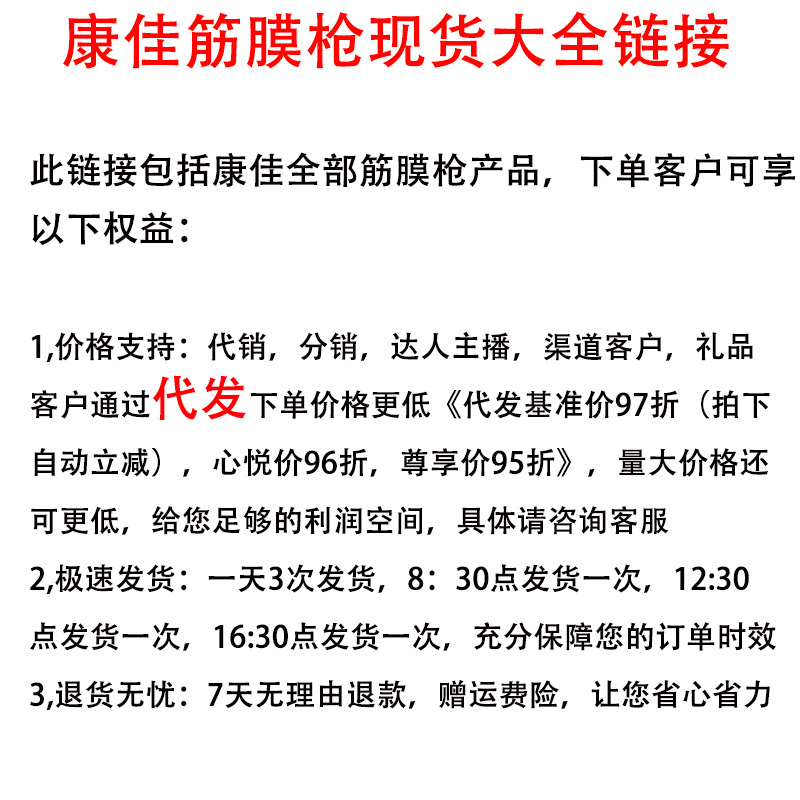 康佳筋膜枪现货大全链接

此链接包括康佳全部筋膜枪产品，下单客户可享以下权益：

1,价格支持：代销，分销，达人主播，渠道客户，礼品客户通过代发下单价格更低《代发基准价97折（拍下自动立减），心悦价96折，尊享价95折》，量大价格还可更低，给您足够的利润空间，具体请咨询客服
2,极速发货：一天3次发货，8：30点发货一次，12:30点发货一次，16:30点发货一次，充分保障您的订单时效
3,退货无忧：7天无理由退款，赠运费险，让您省心省力